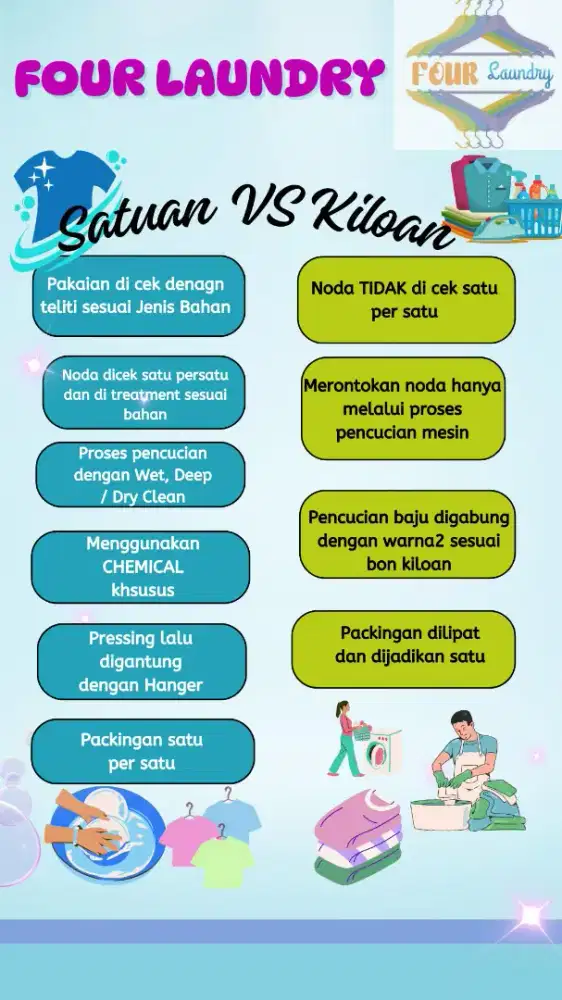 FOUR LAUNDRY

FOUR Laundry

Satuan VS Kiloan

Pakaian di cek denagn teliti sesuai Jenis Bahan

Noda dicek satu persatu dan di treatment sesuai bahan

Proses pencucian dengan Wet, Deep / Dry Clean

Menggunakan CHEMICAL khsusus

Pressing lalu digantung dengan Hanger

Packingan satu per satu

Noda TIDAK di cek satu per satu

Merontokan noda hanya melalui proses pencucian mesin

Pencucian baju digabung dengan warna2 sesuai bon kiloan

Packingan dilipat dan dijadikan satu